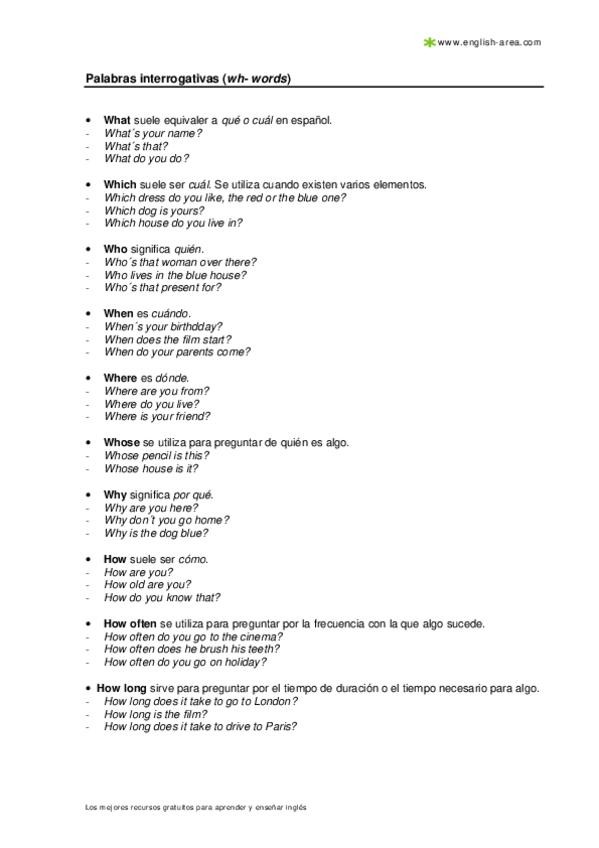 www.english-area.com

Palabras interrogativas (wh- words)

• What suele equivaler a qué o cuál en español.
- What´s your name?
- What´s that?
- What do you do?

• Which suele ser cuál. Se utiliza cuando existen varios elementos.
- Which dress do you like, the red or the blue one?
- Which dog is yours?
- Which house do you live in?

• Who significa quién.
- Who´s that woman over there?
- Who lives in the blue house?
- Who´s that present for?

• When es cuándo.
- When´s your birthdday?
- When does the film start?
- When do your parents come?

• Where es dónde.
- Where are you from?
- Where do you live?
- Where is your friend?

• Whose se utiliza para preguntar de quién es algo.
- Whose pencil is this?
- Whose house is it?

• Why significa por qué.
- Why are you here?
- Why don´t you go home?
- Why is the dog blue?

• How suele ser cómo.
- How are you?
- How old are you?
- How do you know that?

• How often se utiliza para preguntar por la frecuencia con la que algo sucede.
- How often do you go to the cinema?
- How often does he brush his teeth?
- How often do you go on holiday?

• How long sirve para preguntar por el tiempo de duración o el tiempo necesario para algo.
- How long does it take to go to London?
- How long is the film?
- How long does it take to drive to Paris?

Los mejores recursos gratuitos para aprender y enseñar inglés